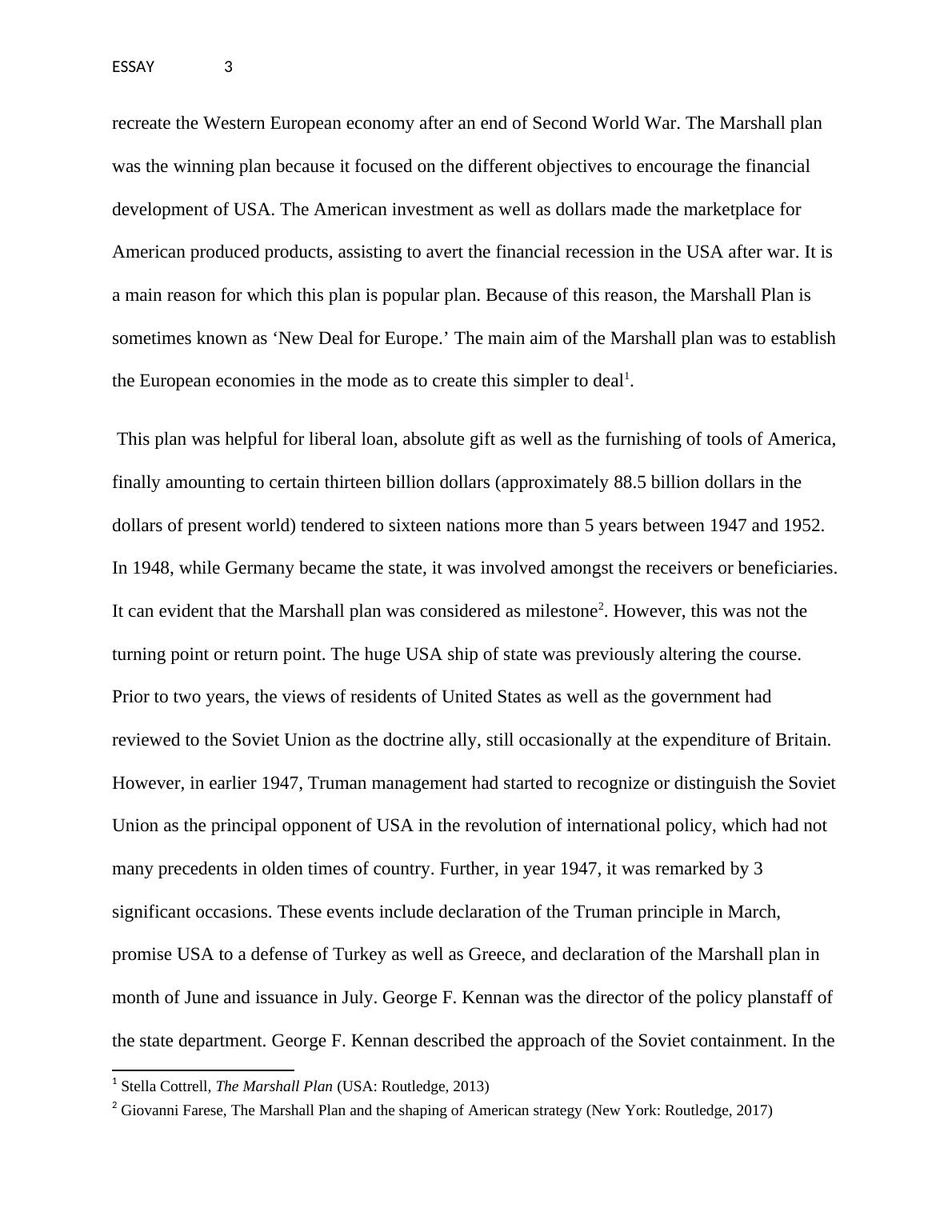 ESSAY 3

recreate the Western European economy after an end of Second World War. The Marshall plan was the winning plan because it focused on the different objectives to encourage the financial development of USA. The American investment as well as dollars made the marketplace for American produced products, assisting to avert the financial recession in the USA after war. It is a main reason for which this plan is popular plan. Because of this reason, the Marshall Plan is sometimes known as ‘New Deal for Europe.’ The main aim of the Marshall plan was to establish the European economies in the mode as to create this simpler to deal$^1$.

This plan was helpful for liberal loan, absolute gift as well as the furnishing of tools of America, finally amounting to certain thirteen billion dollars (approximately 88.5 billion dollars in the dollars of present world) tendered to sixteen nations more than 5 years between 1947 and 1952. In 1948, while Germany became the state, it was involved amongst the receivers or beneficiaries. It can evident that the Marshall plan was considered as milestone$^2$. However, this was not the turning point or return point. The huge USA ship of state was previously altering the course. Prior to two years, the views of residents of United States as well as the government had reviewed to the Soviet Union as the doctrine ally, still occasionally at the expenditure of Britain. However, in earlier 1947, Truman management had started to recognize or distinguish the Soviet Union as the principal opponent of USA in the revolution of international policy, which had not many precedents in olden times of country. Further, in year 1947, it was remarked by 3 significant occasions. These events include declaration of the Truman principle in March, promise USA to a defense of Turkey as well as Greece, and declaration of the Marshall plan in month of June and issuance in July. George F. Kennan was the director of the policy planstaff of the state department. George F. Kennan described the approach of the Soviet containment. In the

$^1$ Stella Cottrell, The Marshall Plan (USA: Routledge, 2013)
$^2$ Giovanni Farese, The Marshall Plan and the shaping of American strategy (New York: Routledge, 2017)